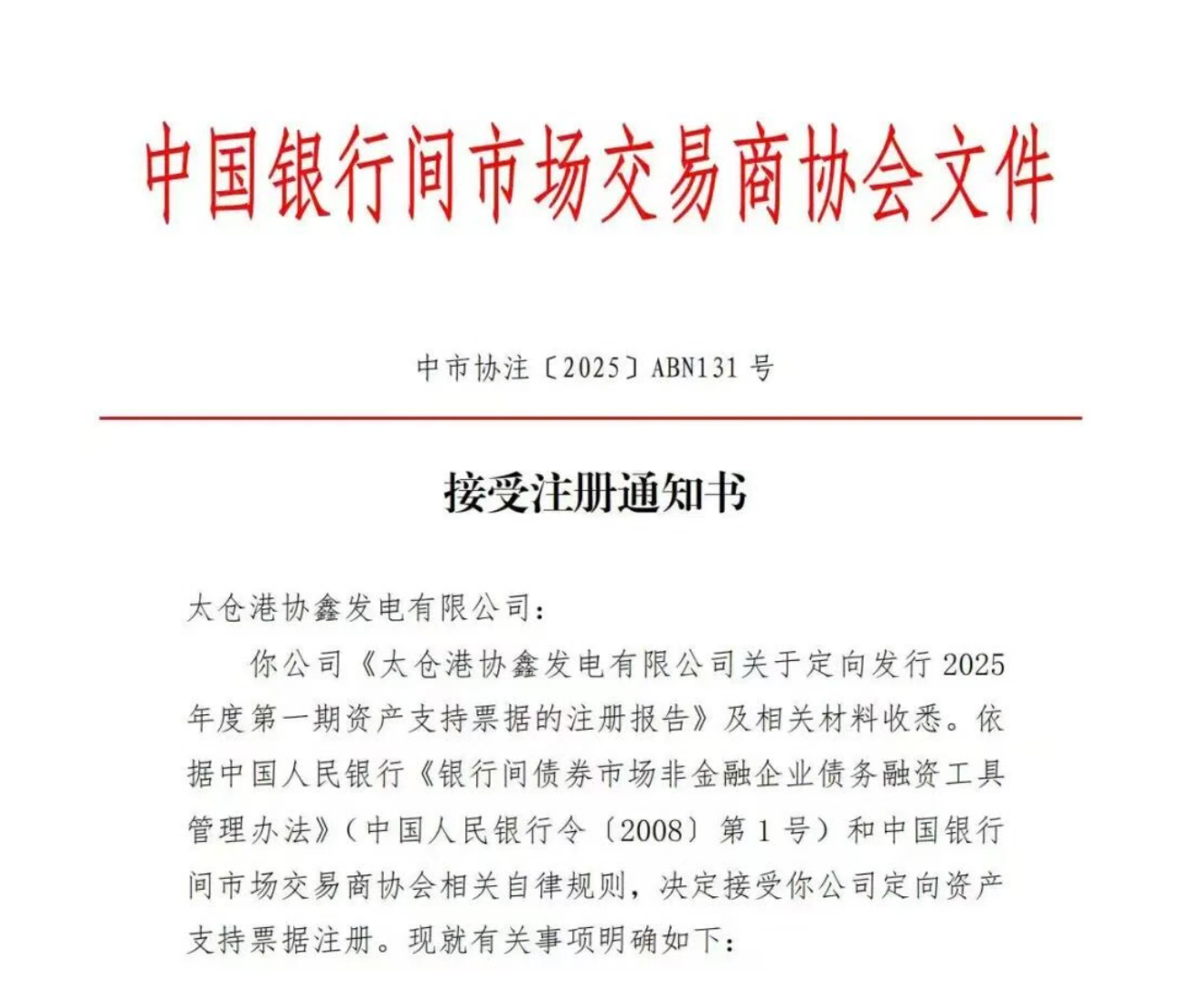 中国银行间市场交易商协会文件

中市协注〔2025〕ABN131 号

接受注册通知书

太仓港协鑫发电有限公司：

你公司《太仓港协鑫发电有限公司关于定向发行 2025 年度第一期资产支持票据的注册报告》及相关材料收悉。依据中国人民银行《银行间债券市场非金融企业债务融资工具管理办法》（中国人民银行令〔2008〕第 1 号）和中国银行间市场交易商协会相关自律规则，决定接受你公司定向资产支持票据注册。现就有关事项明确如下：